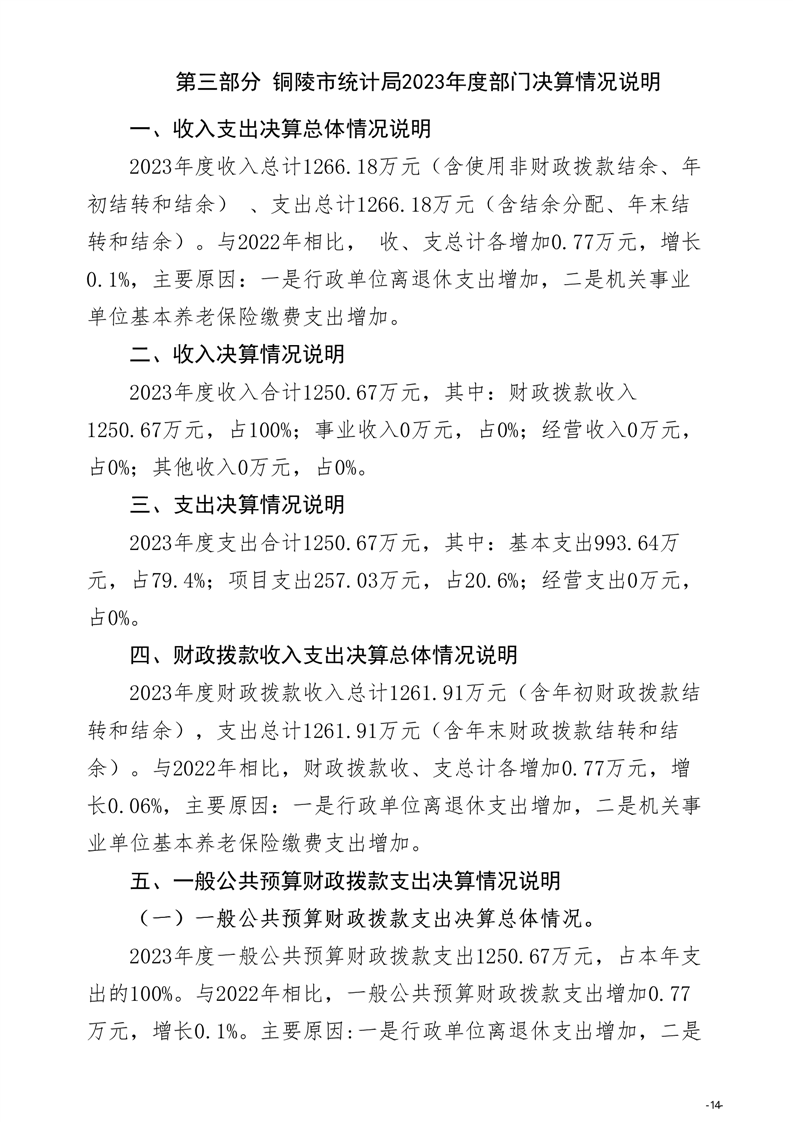 第三部分 铜陵市统计局2023年度部门决算情况说明

一、收入支出决算总体情况说明

2023年度收入总计1266.18万元（含使用非财政拨款结余、年初结转和结余）、支出总计1266.18万元（含结余分配、年末结转和结余）。与2022年相比，收、支总计各增加0.77万元，增长0.1%，主要原因：一是行政单位离退休支出增加，二是机关事业单位基本养老保险缴费支出增加。

二、收入决算情况说明

2023年度收入合计1250.67万元，其中：财政拨款收入1250.67万元，占100%；事业收入0万元，占0%；经营收入0万元，占0%；其他收入0万元，占0%。

三、支出决算情况说明

2023年度支出合计1250.67万元，其中：基本支出993.64万元，占79.4%；项目支出257.03万元，占20.6%；经营支出0万元，占0%。

四、财政拨款收入支出决算总体情况说明

2023年度财政拨款收入总计1261.91万元（含年初财政拨款结转和结余），支出总计1261.91万元（含年末财政拨款结转和结余）。与2022年相比，财政拨款收、支总计各增加0.77万元，增长0.06%，主要原因：一是行政单位离退休支出增加，二是机关事业单位基本养老保险缴费支出增加。

五、一般公共预算财政拨款支出决算情况说明

（一）一般公共预算财政拨款支出决算总体情况。

2023年度一般公共预算财政拨款支出1250.67万元，占本年支出的100%。与2022年相比，一般公共预算财政拨款支出增加0.77万元，增长0.1%。主要原因:一是行政单位离退休支出增加，二是

-14-